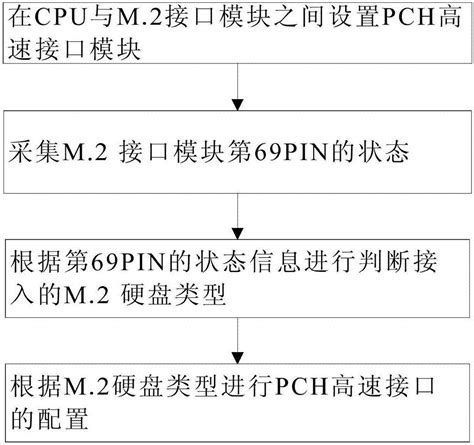 在CPU与M.2接口模块之间设置PCH高速接口模块

采集M.2 接口模块第69PIN的状态

根据第69PIN的状态信息进行判断接入的M.2 硬盘类型

根据M.2硬盘类型进行PCH高速接口的配置